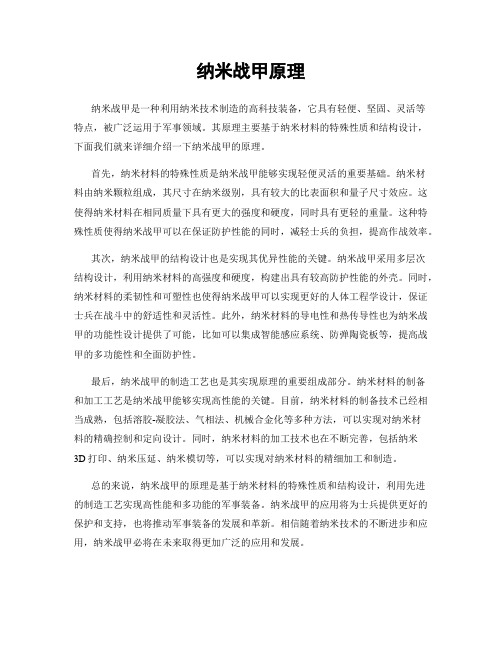 纳米战甲原理

纳米战甲是一种利用纳米技术制造的高科技装备，它具有轻便、坚固、灵活等特点，被广泛运用于军事领域。其原理主要基于纳米材料的特殊性质和结构设计，下面我们就来详细介绍一下纳米战甲的原理。

首先，纳米材料的特殊性质是纳米战甲能够实现轻便灵活的重要基础。纳米材料由纳米颗粒组成，其尺寸在纳米级别，具有较大的比表面积和量子尺寸效应。这使得纳米材料在相同质量下具有更大的强度和硬度，同时具有更轻的重量。这种特殊性质使得纳米战甲可以在保证防护性能的同时，减轻士兵的负担，提高作战效率。

其次，纳米战甲的结构设计也是实现其优异性能的关键。纳米战甲采用多层次结构设计，利用纳米材料的高强度和硬度，构建出具有较高防护性能的外壳。同时，纳米材料的柔韧性和可塑性也使得纳米战甲可以实现更好的人体工程学设计，保证士兵在战斗中的舒适性和灵活性。此外，纳米材料的导电性和热传导性也为纳米战甲的功能性设计提供了可能，比如可以集成智能感应系统、防弹陶瓷板等，提高战甲的多功能性和全面防护性。

最后，纳米战甲的制造工艺也是其实现原理的重要组成部分。纳米材料的制备和加工工艺是纳米战甲能够实现高性能的关键。目前，纳米材料的制备技术已经相当成熟，包括溶胶-凝胶法、气相法、机械合金化等多种方法，可以实现对纳米材料的精确控制和定向设计。同时，纳米材料的加工技术也在不断完善，包括纳米3D打印、纳米压延、纳米模切等，可以实现对纳米材料的精细加工和制造。

总的来说，纳米战甲的原理是基于纳米材料的特殊性质和结构设计，利用先进的制造工艺实现高性能和多功能的军事装备。纳米战甲的应用将为士兵提供更好的保护和支持，也将推动军事装备的发展和革新。相信随着纳米技术的不断进步和应用，纳米战甲必将在未来取得更加广泛的应用和发展。